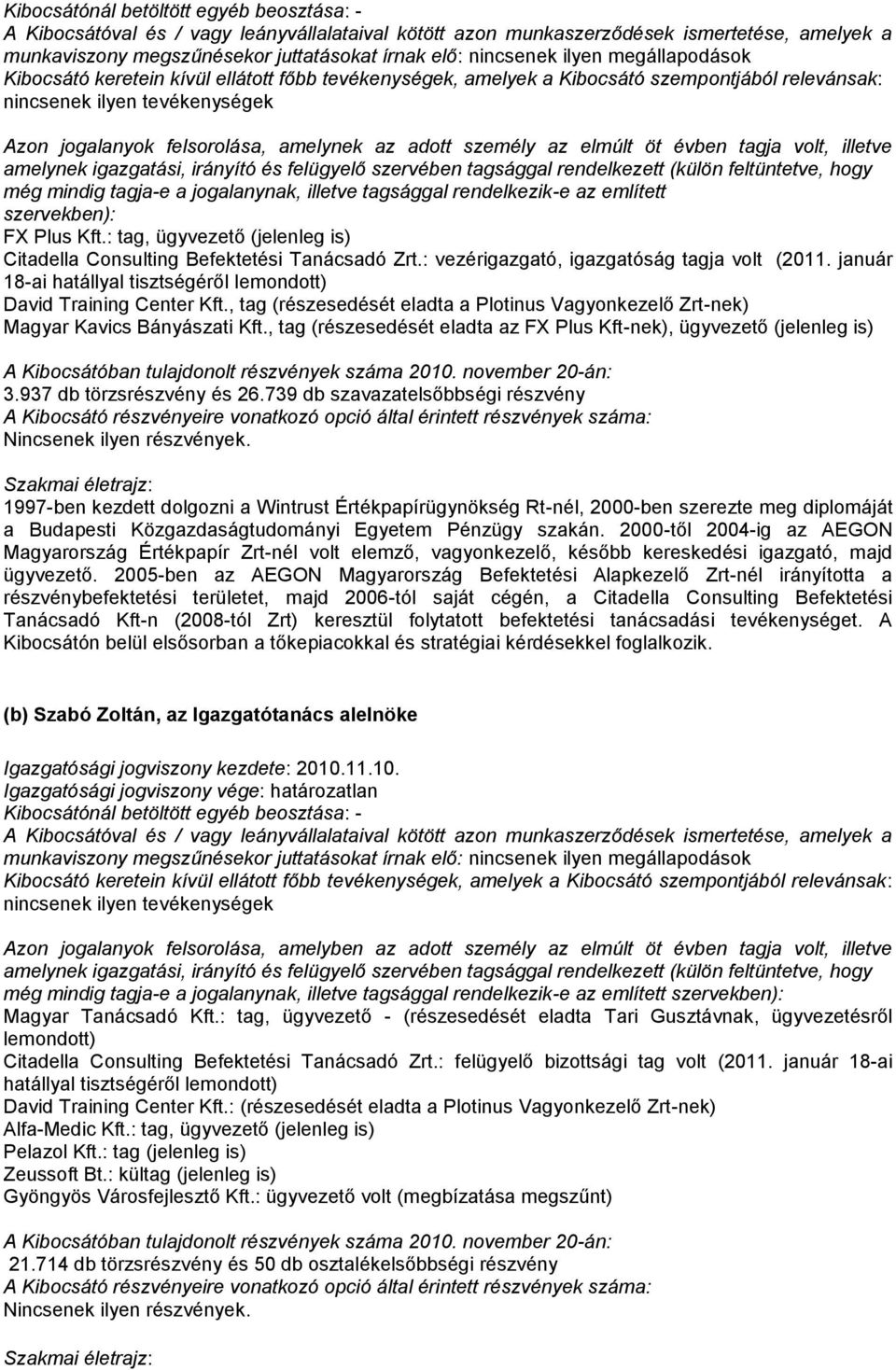 Kibocsátónál betöltött egyéb beosztása: -
A Kibocsátóval és / vagy leányvállalataival kötött azon munkaszerződések ismertetése, amelyek a munkaviszony megszűnésekor juttatásokat írnak elő: nincsenek ilyen megállapodások
Kibocsátó keretein kívül ellátott főbb tevékenységek, amelyek a Kibocsátó szempontjából relevánsak: nincsenek ilyen tevékenységek

Azon jogalanyok felsorolása, amelynek az adott személy az elmúlt öt évben tagja volt, illetve amelynek igazgatási, irányító és felügyelő szervében tagsággal rendelkezett (külön feltüntetve, hogy még mindig tagja-e a jogalanynak, illetve tagsággal rendelkezik-e az említett szervekben):
FX Plus Kft.: tag, ügyvezető (jelenleg is)
Citadella Consulting Befektetési Tanácsadó Zrt.: vezérigazgató, igazgatóság tagja volt (2011. január 18-ai hatállyal tisztségéről lemondott)
David Training Center Kft., tag (részesedését eladta a Plotinus Vagyonkezelő Zrt-nek)
Magyar Kavics Bányászati Kft., tag (részesedését eladta az FX Plus Kft-nek), ügyvezető (jelenleg is)

A Kibocsátóban tulajdonolt részvények száma 2010. november 20-án:
3.937 db törzsrészvény és 26.739 db szavazatelsőbbségi részvény
A Kibocsátó részvényeire vonatkozó opció által érintett részvények száma:
Nincsenek ilyen részvények.

Szakmai életrajz:
1997-ben kezdett dolgozni a Wintrust Értékpapírügynökség Rt-nél, 2000-ben szerezte meg diplomáját a Budapesti Közgazdaságtudományi Egyetem Pénzügy szakán. 2000-től 2004-ig az AEGON Magyarország Értékpapír Zrt-nél volt elemző, vagyonkezelő, később kereskedési igazgató, majd ügyvezető. 2005-ben az AEGON Magyarország Befektetési Alapkezelő Zrt-nél irányította a részvénybefektetési területet, majd 2006-tól saját cégén, a Citadella Consulting Befektetési Tanácsadó Kft-n (2008-tól Zrt) keresztül folytatott befektetési tanácsadási tevékenységet. A Kibocsátón belül elsősorban a tőkepiacokkal és stratégiai kérdésekkel foglalkozik.

(b) Szabó Zoltán, az Igazgatótanács alelnöke

Igazgatósági jogviszony kezdete: 2010.11.10.
Igazgatósági jogviszony vége: határozatlan
Kibocsátónál betöltött egyéb beosztása: -
A Kibocsátóval és / vagy leányvállalataival kötött azon munkaszerződések ismertetése, amelyek a munkaviszony megszűnésekor juttatásokat írnak elő: nincsenek ilyen megállapodások
Kibocsátó keretein kívül ellátott főbb tevékenységek, amelyek a Kibocsátó szempontjából relevánsak: nincsenek ilyen tevékenységek

Azon jogalanyok felsorolása, amelyben az adott személy az elmúlt öt évben tagja volt, illetve amelynek igazgatási, irányító és felügyelő szervében tagsággal rendelkezett (külön feltüntetve, hogy még mindig tagja-e a jogalanynak, illetve tagsággal rendelkezik-e az említett szervekben):
Magyar Tanácsadó Kft.: tag, ügyvezető - (részesedését eladta Tari Gusztávnak, ügyvezetésről lemondott)
Citadella Consulting Befektetési Tanácsadó Zrt.: felügyelő bizottsági tag volt (2011. január 18-ai hatállyal tisztségéről lemondott)
David Training Center Kft.: (részesedését eladta a Plotinus Vagyonkezelő Zrt-nek)
Alfa-Medic Kft.: tag, ügyvezető (jelenleg is)
Pelazol Kft.: tag (jelenleg is)
Zeussoft Bt.: kültag (jelenleg is)
Gyöngyös Városfejlesztő Kft.: ügyvezető volt (megbízatása megszűnt)

A Kibocsátóban tulajdonolt részvények száma 2010. november 20-án:
21.714 db törzsrészvény és 50 db osztalékelsőbbségi részvény
A Kibocsátó részvényeire vonatkozó opció által érintett részvények száma:
Nincsenek ilyen részvények.

Szakmai életrajz: